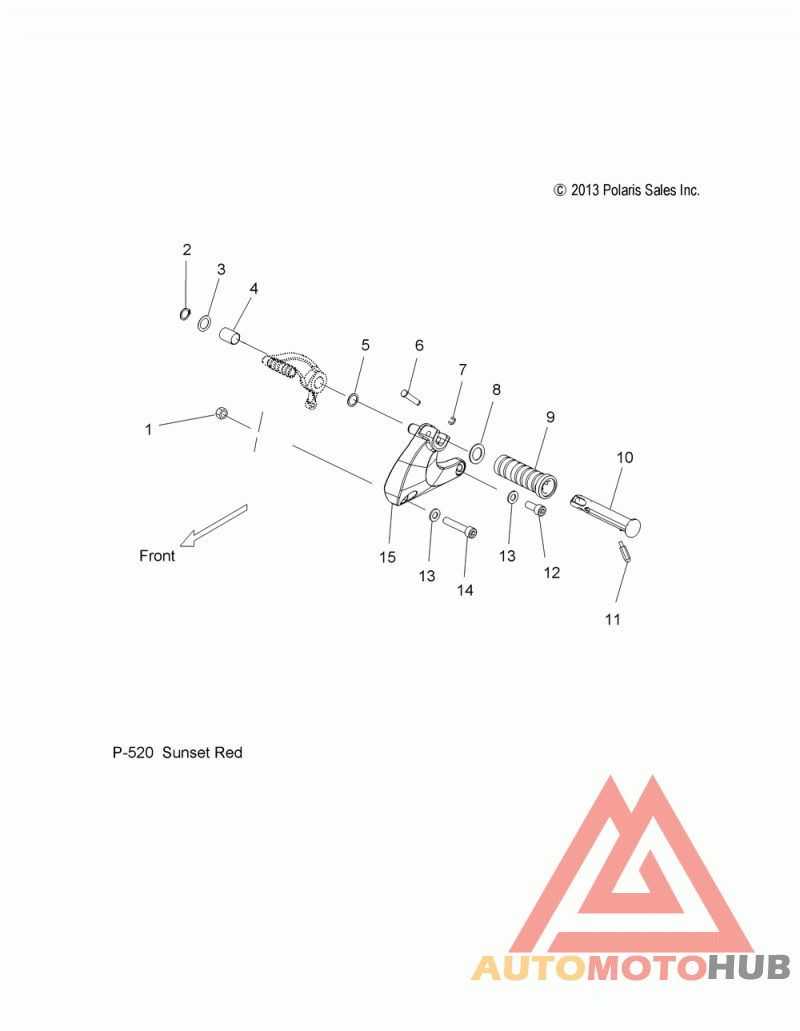 © 2013 Polaris Sales Inc.

2
3
4
5
6
7
8
9
10
1
Front
15
13
14
13
12
11

P-520 Sunset Red

AUTOMOTOHUB